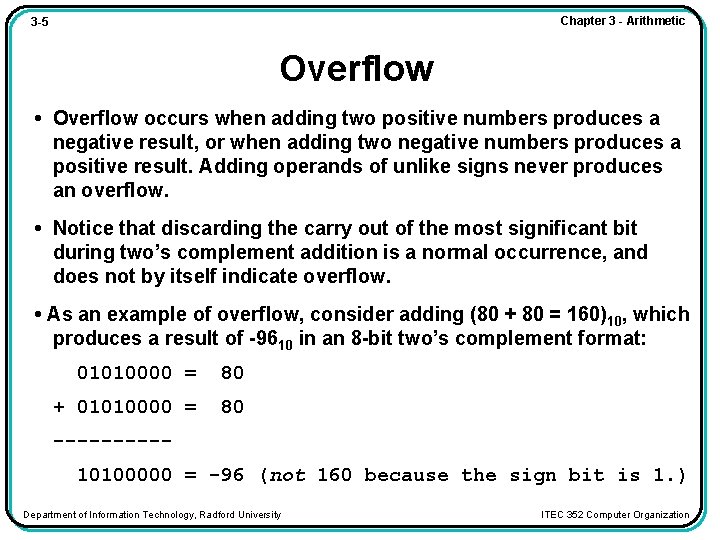 3-5

Chapter 3 - Arithmetic

Overflow

• Overflow occurs when adding two positive numbers produces a negative result, or when adding two negative numbers produces a positive result. Adding operands of unlike signs never produces an overflow.

• Notice that discarding the carry out of the most significant bit during two's complement addition is a normal occurrence, and does not by itself indicate overflow.

• As an example of overflow, consider adding $(80 + 80 = 160)_{10}$, which produces a result of $-96_{10}$ in an 8-bit two's complement format:

01010000 = 80

+ 01010000 = 80

----------

10100000 = -96 (not 160 because the sign bit is 1.)

Department of Information Technology, Radford University

ITEC 352 Computer Organization